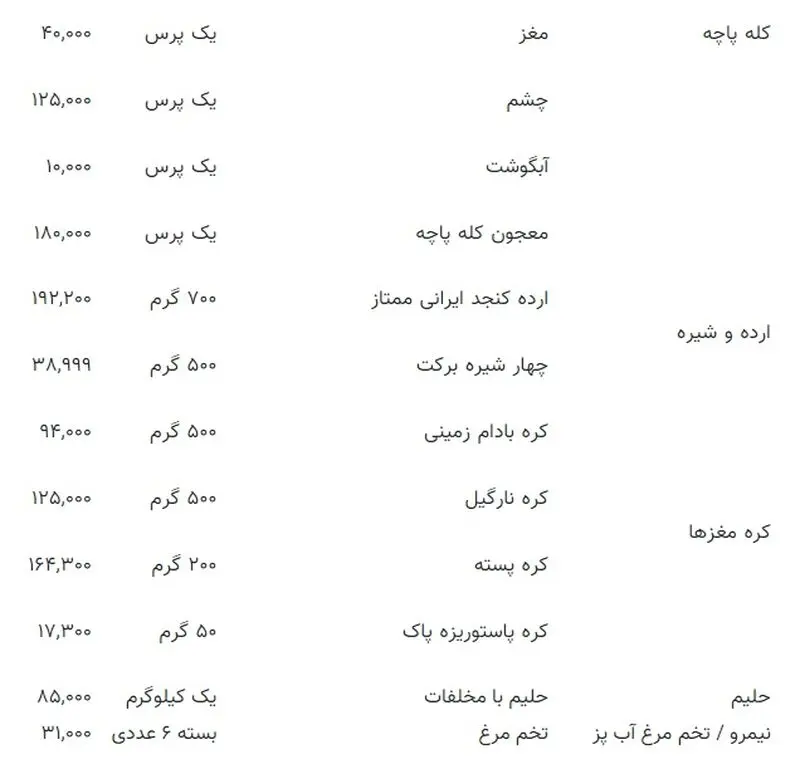 | | | | |
|---|---|---|---|
| کله پاچه | مغز | یک پرس | ۴۰,۰۰۰ |
| | چشم | یک پرس | ۱۲۵,۰۰۰ |
| | آبگوشت | یک پرس | ۱۰,۰۰۰ |
| | معجون کله پاچه | یک پرس | ۱۸۰,۰۰۰ |
| ارده و شیره | ارده کنجد ایرانی ممتاز | ۷۰۰ گرم | ۱۹۲,۲۰۰ |
| | چهار شیره برکت | ۵۰۰ گرم | ۳۸,۹۹۹ |
| کره مغزها | کره بادام زمینی | ۵۰۰ گرم | ۹۴,۰۰۰ |
| | کره نارگیل | ۵۰۰ گرم | ۱۲۵,۰۰۰ |
| | کره پسته | ۲۰۰ گرم | ۱۶۴,۳۰۰ |
| | کره پاستوریزه پاک | ۵۰ گرم | ۱۷,۳۰۰ |
| حلیم | حلیم با مخلفات | یک کیلوگرم | ۸۵,۰۰۰ |
| نیمرو / تخم مرغ آب پز | تخم مرغ | بسته ۶ عددی | ۳۱,۰۰۰ |